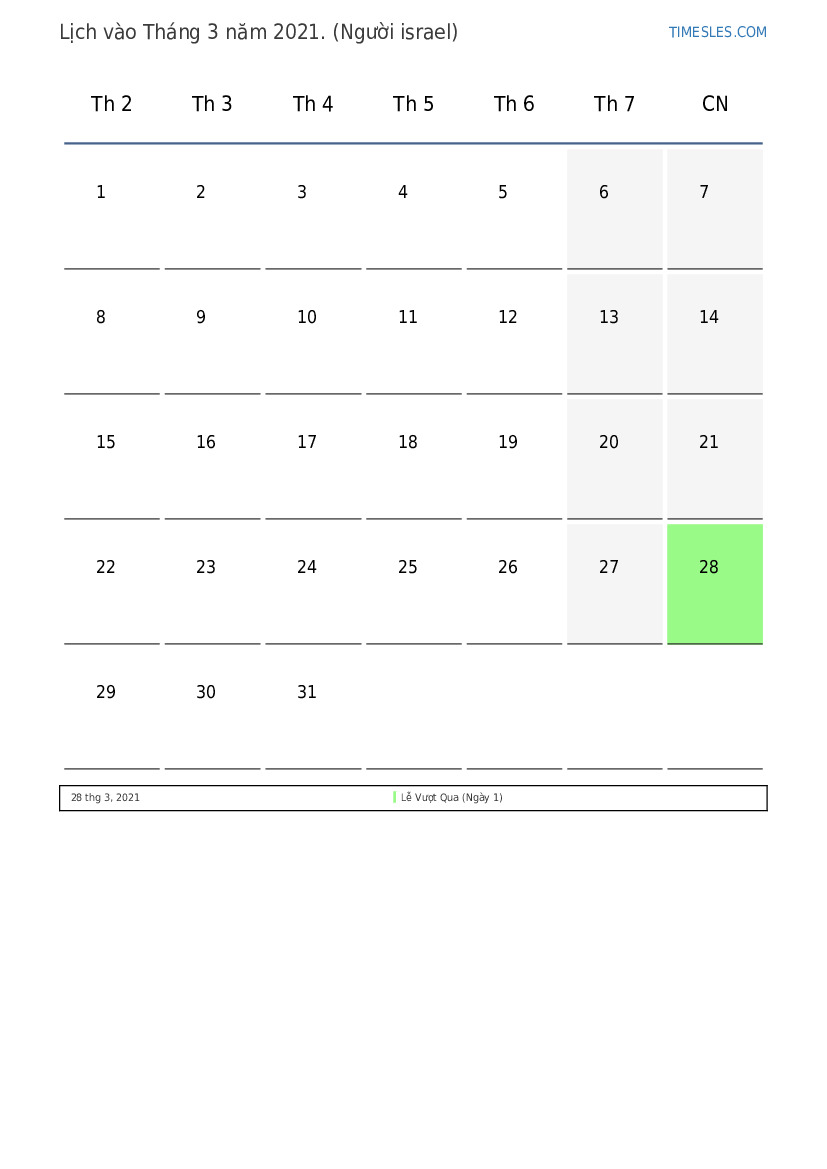 Lịch vào Tháng 3 năm 2021. (Người israel)

TIMESLES.COM

| Th 2 | Th 3 | Th 4 | Th 5 | Th 6 | Th 7 | CN |
|---|---|---|---|---|---|---|
| 1 | 2 | 3 | 4 | 5 | 6 | 7 |
| 8 | 9 | 10 | 11 | 12 | 13 | 14 |
| 15 | 16 | 17 | 18 | 19 | 20 | 21 |
| 22 | 23 | 24 | 25 | 26 | 27 | 28 |
| 29 | 30 | 31 | | | | |

| 28 thg 3, 2021 | Lễ Vượt Qua (Ngày 1) |
|---|---|